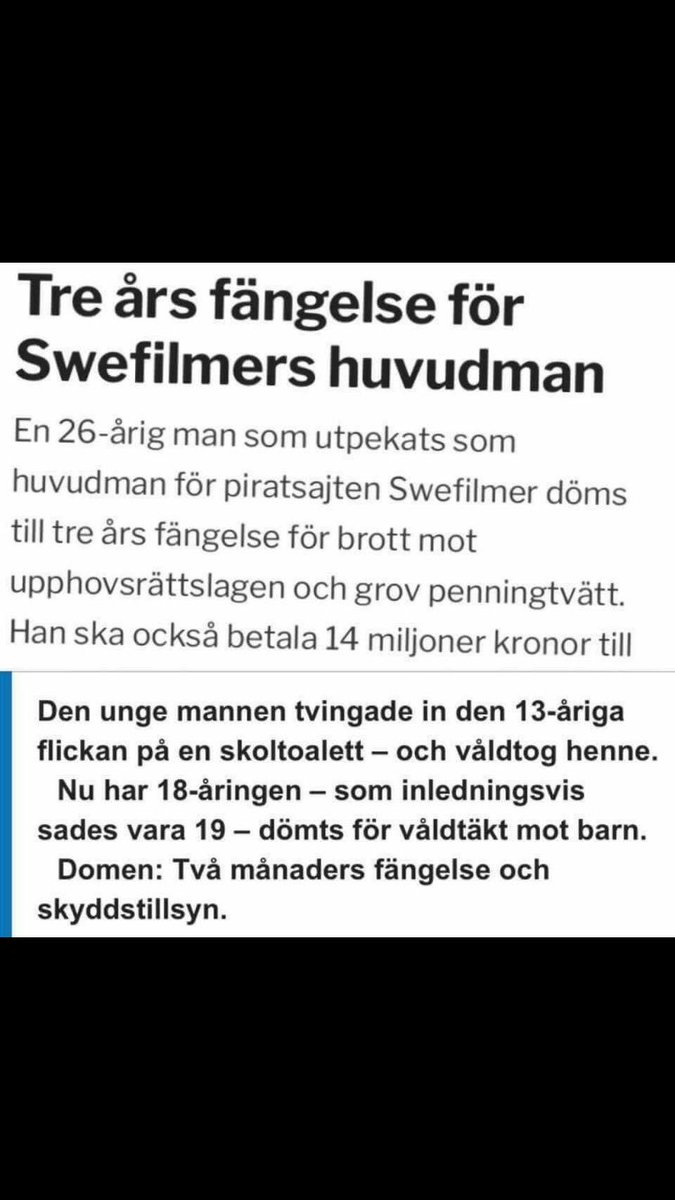 Tre års fängelse för Swefilmers huvudman

En 26-årig man som utpekats som huvudman för piratsajten Swefilmer döms till tre års fängelse för brott mot upphovsrättslagen och grov penningtvätt. Han ska också betala 14 miljoner kronor till

Den unge mannen tvingade in den 13-åriga flickan på en skoltoalett – och våldtog henne.

Nu har 18-åringen – som inledningsvis sades vara 19 – dömts för våldtäkt mot barn.

Domen: Två månaders fängelse och skyddstillsyn.